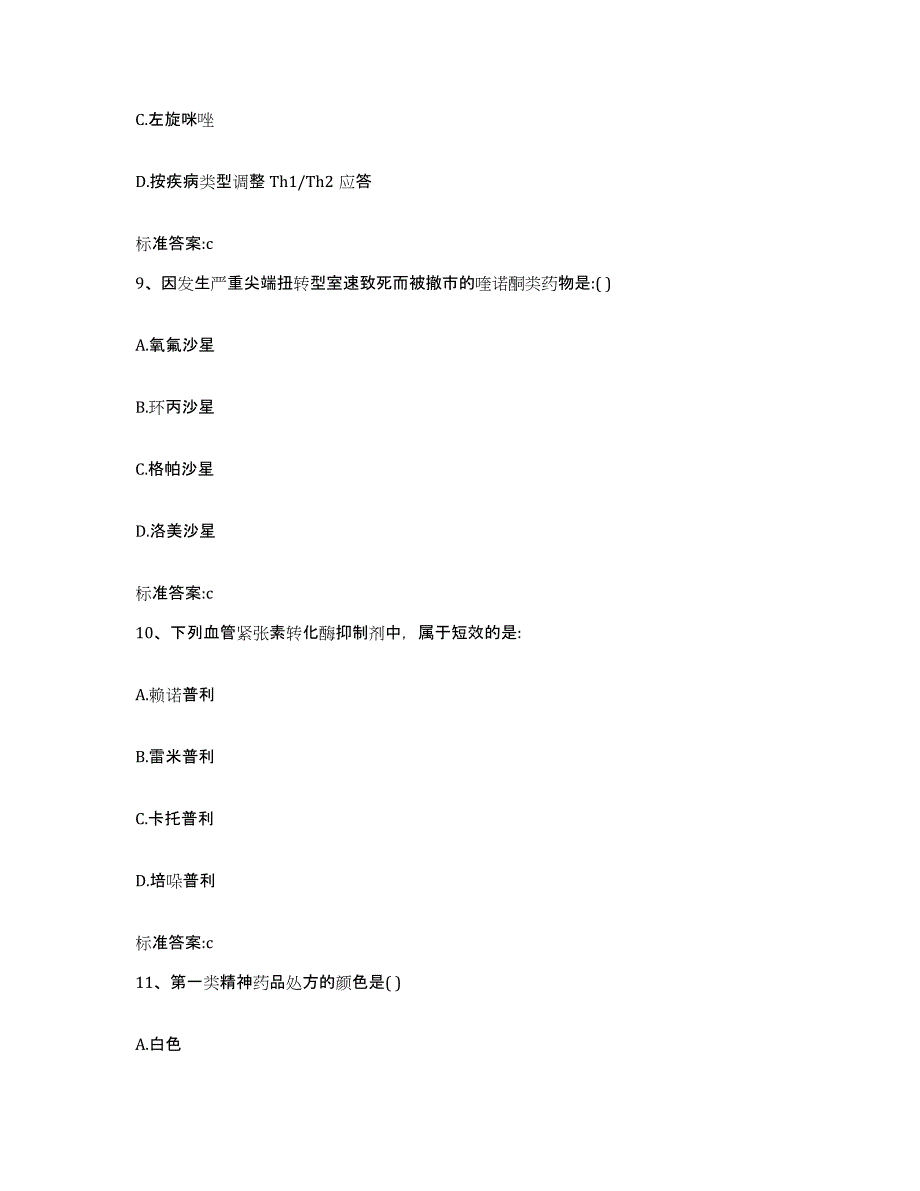 C.左旋咪唑

D.按疾病类型调整 Th1/Th2 应答

标准答案:c

9、因发生严重尖端扭转型室速致死而被撤市的喹诺酮类药物是:( )

A.氧氟沙星

B.环丙沙星

C.格帕沙星

D.洛美沙星

标准答案:c

10、下列血管紧张素转化酶抑制剂中，属于短效的是:

A.赖诺普利

B.雷米普利

C.卡托普利

D.培哚普利

标准答案:c

11、第一类精神药品处方的颜色是( )

A.白色